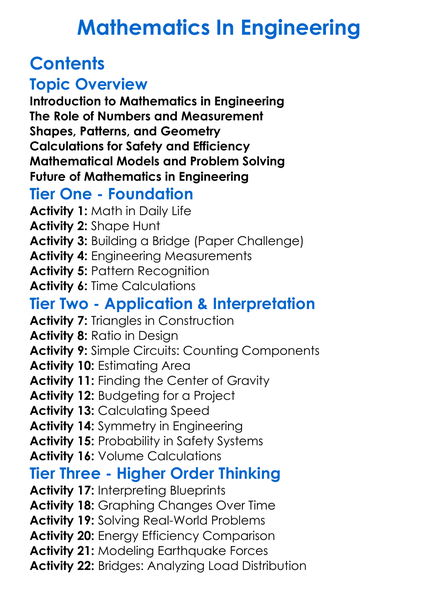 Mathematics In Engineering

Contents

Topic Overview

Introduction to Mathematics in Engineering
The Role of Numbers and Measurement
Shapes, Patterns, and Geometry
Calculations for Safety and Efficiency
Mathematical Models and Problem Solving
Future of Mathematics in Engineering

Tier One - Foundation

Activity 1: Math in Daily Life
Activity 2: Shape Hunt
Activity 3: Building a Bridge (Paper Challenge)
Activity 4: Engineering Measurements
Activity 5: Pattern Recognition
Activity 6: Time Calculations

Tier Two - Application & Interpretation

Activity 7: Triangles in Construction
Activity 8: Ratio in Design
Activity 9: Simple Circuits: Counting Components
Activity 10: Estimating Area
Activity 11: Finding the Center of Gravity
Activity 12: Budgeting for a Project
Activity 13: Calculating Speed
Activity 14: Symmetry in Engineering
Activity 15: Probability in Safety Systems
Activity 16: Volume Calculations

Tier Three - Higher Order Thinking

Activity 17: Interpreting Blueprints
Activity 18: Graphing Changes Over Time
Activity 19: Solving Real-World Problems
Activity 20: Energy Efficiency Comparison
Activity 21: Modeling Earthquake Forces
Activity 22: Bridges: Analyzing Load Distribution